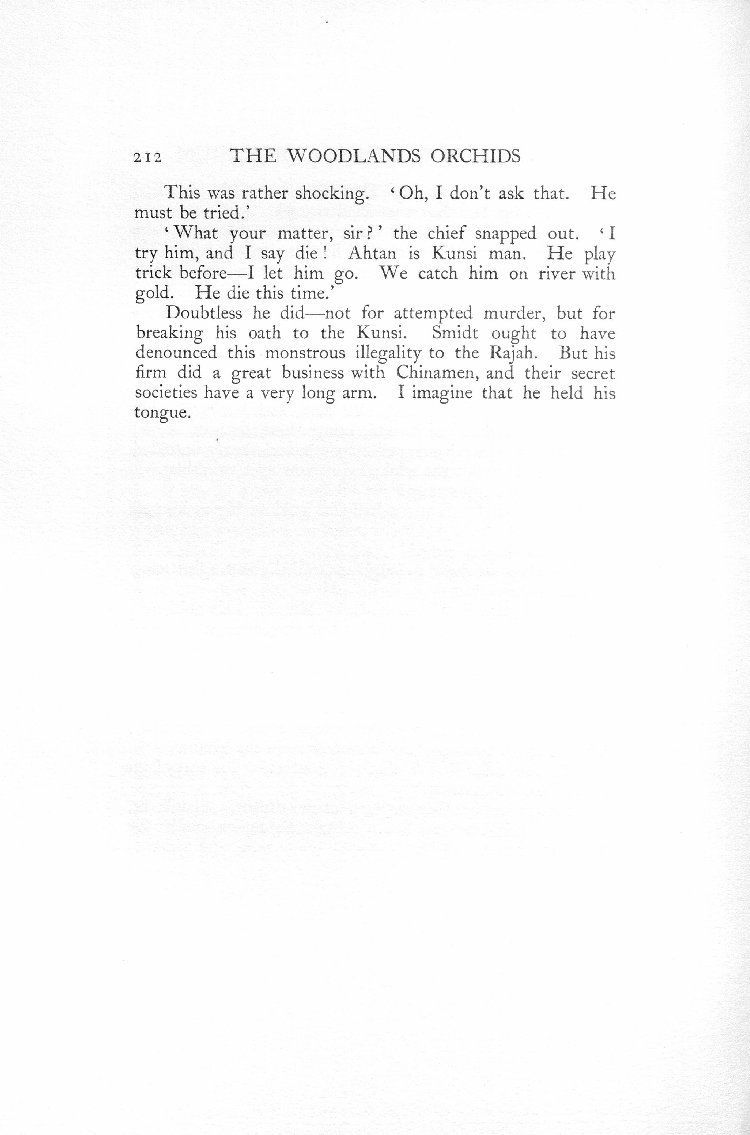 212 THE WOODLANDS ORCHIDS

This was rather shocking. 'Oh, I don't ask that. He must be tried.'

'What your matter, sir?' the chief snapped out. 'I try him, and I say die! Ahtan is Kunsi man. He play trick before—I let him go. We catch him on river with gold. He die this time.'

Doubtless he did—not for attempted murder, but for breaking his oath to the Kunsi. Smidt ought to have denounced this monstrous illegality to the Rajah. But his firm did a great business with Chinamen, and their secret societies have a very long arm. I imagine that he held his tongue.